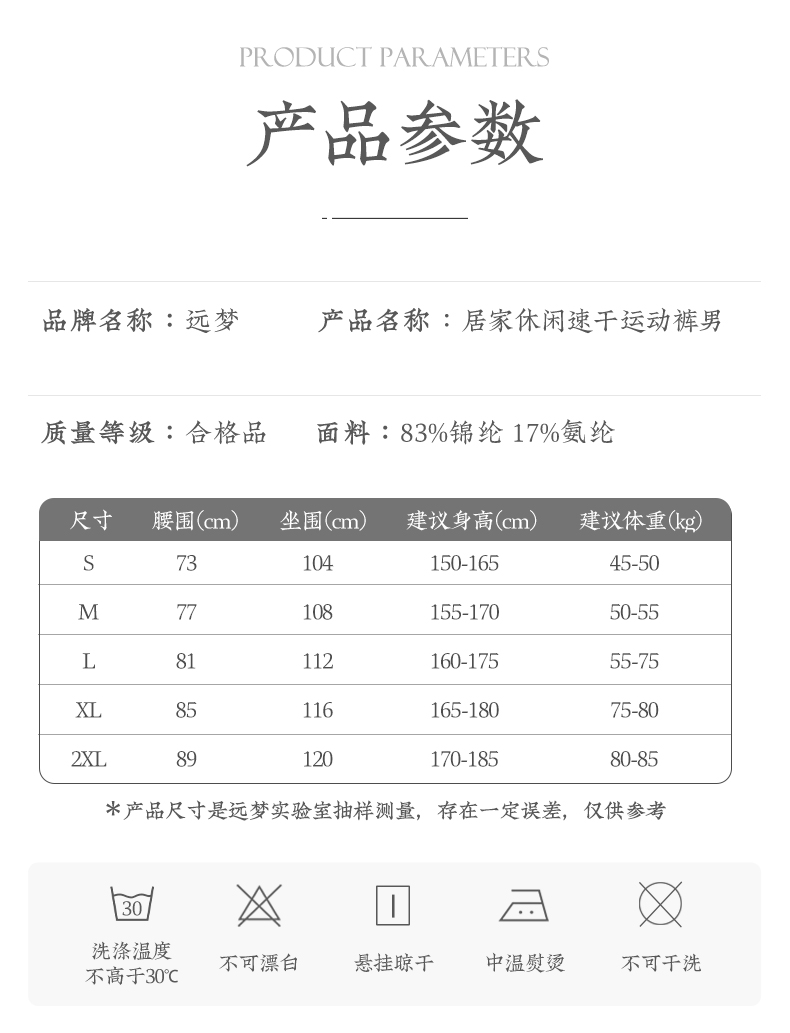 PRODUCT PARAMETERS

产品参数

品牌名称：远梦 产品名称：居家休闲速干运动裤男

质量等级：合格品 面料：83%锦纶 17%氨纶

| 尺寸 | 腰围(cm) | 坐围(cm) | 建议身高(cm) | 建议体重(kg) |
|---|---|---|---|---|
| S | 73 | 104 | 150-165 | 45-50 |
| M | 77 | 108 | 155-170 | 50-55 |
| L | 81 | 112 | 160-175 | 55-75 |
| XL | 85 | 116 | 165-180 | 75-80 |
| 2XL | 89 | 120 | 170-185 | 80-85 |

*产品尺寸是远梦实验室抽样测量，存在一定误差，仅供参考

30
洗涤温度
不高于30℃

不可漂白

悬挂晾干

中温熨烫

不可干洗